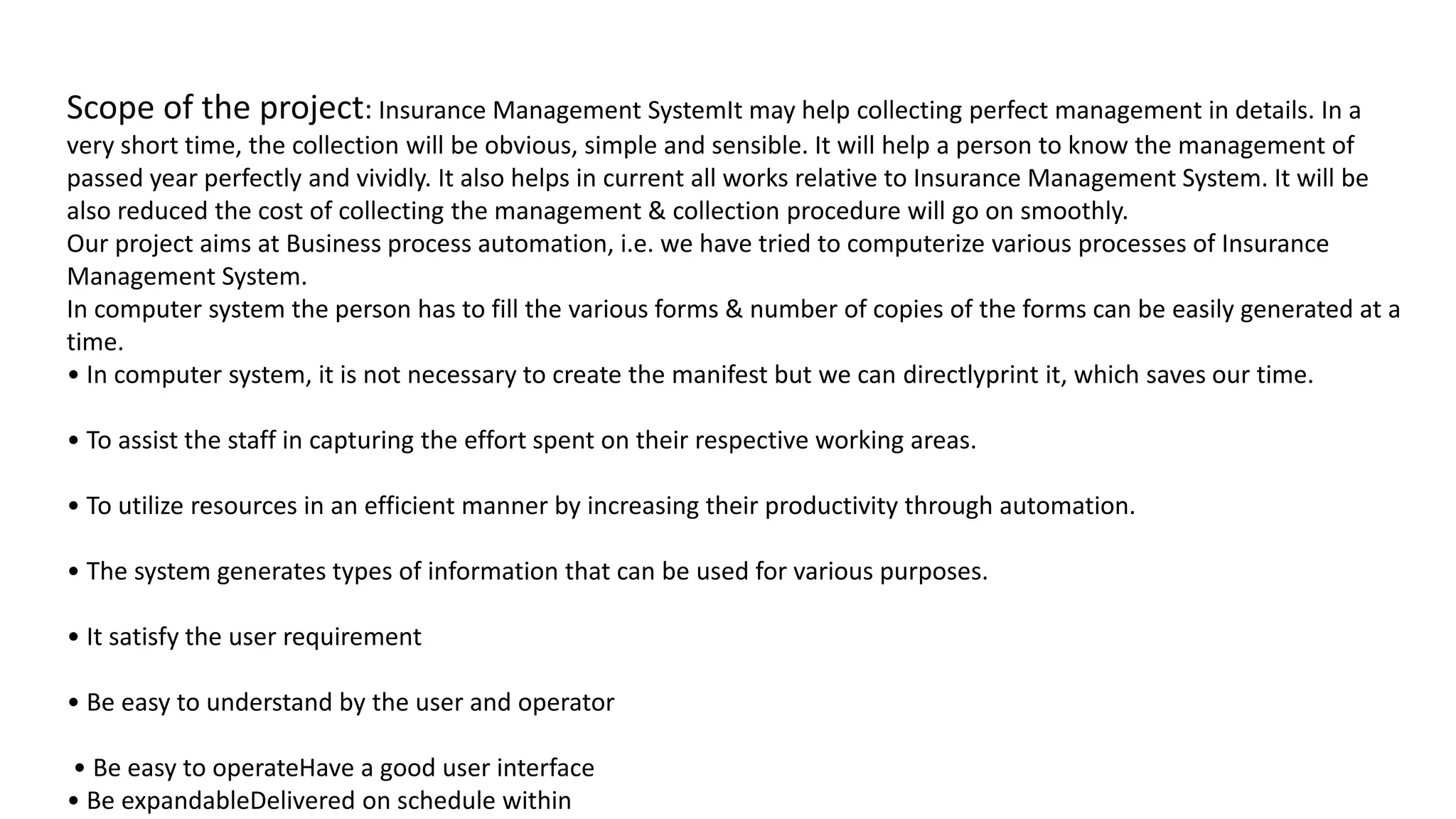 Scope of the project: Insurance Management SystemIt may help collecting perfect management in details. In a very short time, the collection will be obvious, simple and sensible. It will help a person to know the management of passed year perfectly and vividly. It also helps in current all works relative to Insurance Management System. It will be also reduced the cost of collecting the management & collection procedure will go on smoothly.
Our project aims at Business process automation, i.e. we have tried to computerize various processes of Insurance Management System.
In computer system the person has to fill the various forms & number of copies of the forms can be easily generated at a time.
• In computer system, it is not necessary to create the manifest but we can directlyprint it, which saves our time.

• To assist the staff in capturing the effort spent on their respective working areas.

• To utilize resources in an efficient manner by increasing their productivity through automation.

• The system generates types of information that can be used for various purposes.

• It satisfy the user requirement

• Be easy to understand by the user and operator

• Be easy to operateHave a good user interface
• Be expandableDelivered on schedule within